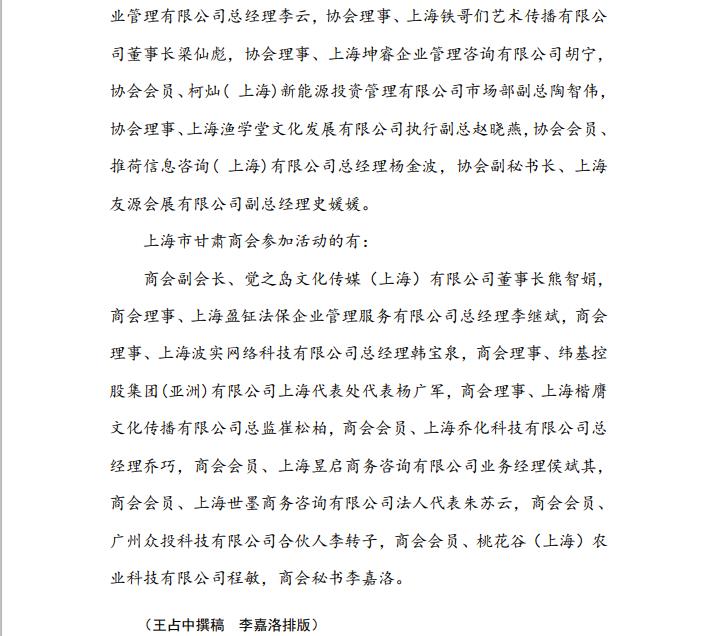 业管理有限公司总经理李云，协会理事、上海铁哥们艺术传播有限公司董事长梁仙彪，协会理事、上海坤睿企业管理咨询有限公司胡宁，协会会员、柯灿（上海）新能源投资管理有限公司市场部副总陶智伟，协会理事、上海渔学堂文化发展有限公司执行副总赵晓燕，协会会员、推荷信息咨询（上海）有限公司总经理杨金波，协会副秘书长、上海友源会展有限公司副总经理史媛媛。

上海市甘肃商会参加活动的有：

商会副会长、觉之岛文化传媒（上海）有限公司董事长熊智娟，商会理事、上海盈钲法保企业管理服务有限公司总经理李继斌，商会理事、上海波实网络科技有限公司总经理韩宝泉，商会理事、纬基控股集团（亚洲）有限公司上海代表处代表杨广军，商会理事、上海楷膺文化传播有限公司总监崔松柏，商会会员、上海乔化科技有限公司总经理乔巧，商会会员、上海昱启商务咨询有限公司业务经理侯斌其，商会会员、上海世墨商务咨询有限公司法人代表朱苏云，商会会员、广州众投科技有限公司合伙人李转子，商会会员、桃花谷（上海）农业科技有限公司程敏，商会秘书李嘉洛。

（王占中撰稿　李嘉洛排版）